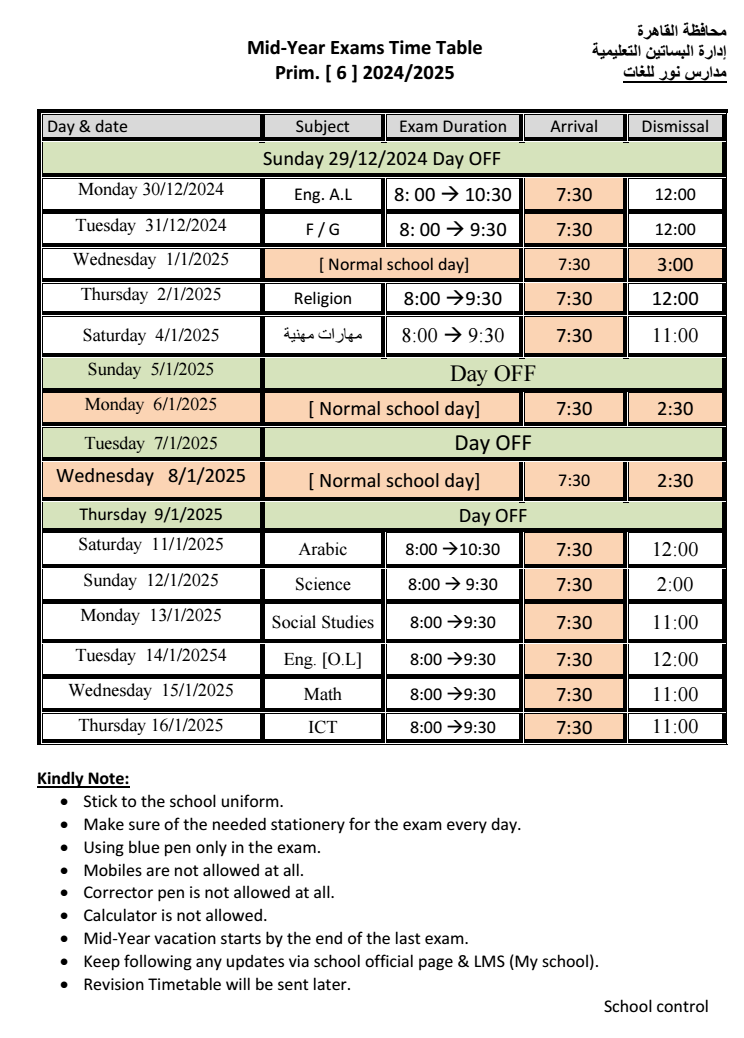 محافظة القاهرة
إدارة البساتين التعليمية
مدارس نور للغات

Mid-Year Exams Time Table
Prim. [ 6 ] 2024/2025

| Day & date | Subject | Exam Duration | Arrival | Dismissal |
|---|---|---|---|---|
| Sunday 29/12/2024 Day OFF | | | | |
| Monday 30/12/2024 | Eng. A.L | 8: 00 → 10:30 | 7:30 | 12:00 |
| Tuesday 31/12/2024 | F / G | 8: 00 → 9:30 | 7:30 | 12:00 |
| Wednesday 1/1/2025 | [ Normal school day] | | 7:30 | 3:00 |
| Thursday 2/1/2025 | Religion | 8:00 →9:30 | 7:30 | 12:00 |
| Saturday 4/1/2025 | مهارات مهنية | 8:00 → 9:30 | 7:30 | 11:00 |
| Sunday 5/1/2025 | Day OFF | | | |
| Monday 6/1/2025 | [ Normal school day] | | 7:30 | 2:30 |
| Tuesday 7/1/2025 | Day OFF | | | |
| Wednesday 8/1/2025 | [ Normal school day] | | 7:30 | 2:30 |
| Thursday 9/1/2025 | Day OFF | | | |
| Saturday 11/1/2025 | Arabic | 8:00 →10:30 | 7:30 | 12:00 |
| Sunday 12/1/2025 | Science | 8:00 → 9:30 | 7:30 | 2:00 |
| Monday 13/1/2025 | Social Studies | 8:00 →9:30 | 7:30 | 11:00 |
| Tuesday 14/1/20254 | Eng. [O.L] | 8:00 →9:30 | 7:30 | 12:00 |
| Wednesday 15/1/2025 | Math | 8:00 →9:30 | 7:30 | 11:00 |
| Thursday 16/1/2025 | ICT | 8:00 →9:30 | 7:30 | 11:00 |

Kindly Note:
• Stick to the school uniform.
• Make sure of the needed stationery for the exam every day.
• Using blue pen only in the exam.
• Mobiles are not allowed at all.
• Corrector pen is not allowed at all.
• Calculator is not allowed.
• Mid-Year vacation starts by the end of the last exam.
• Keep following any updates via school official page & LMS (My school).
• Revision Timetable will be sent later.

School control